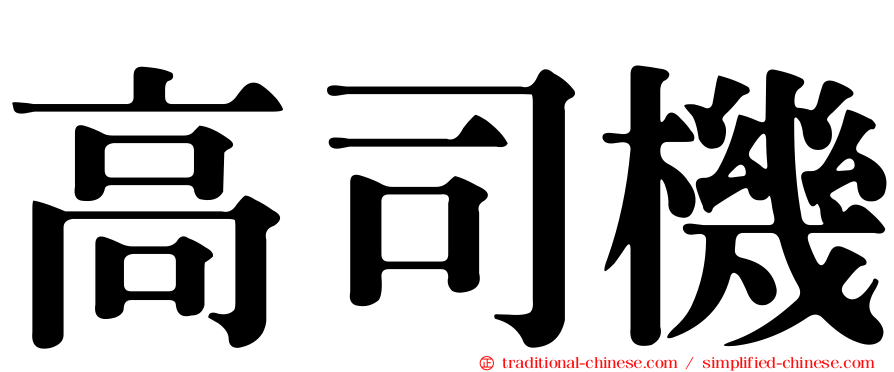 高司機

㊣ traditional-chinese.com / simplified-chinese.com